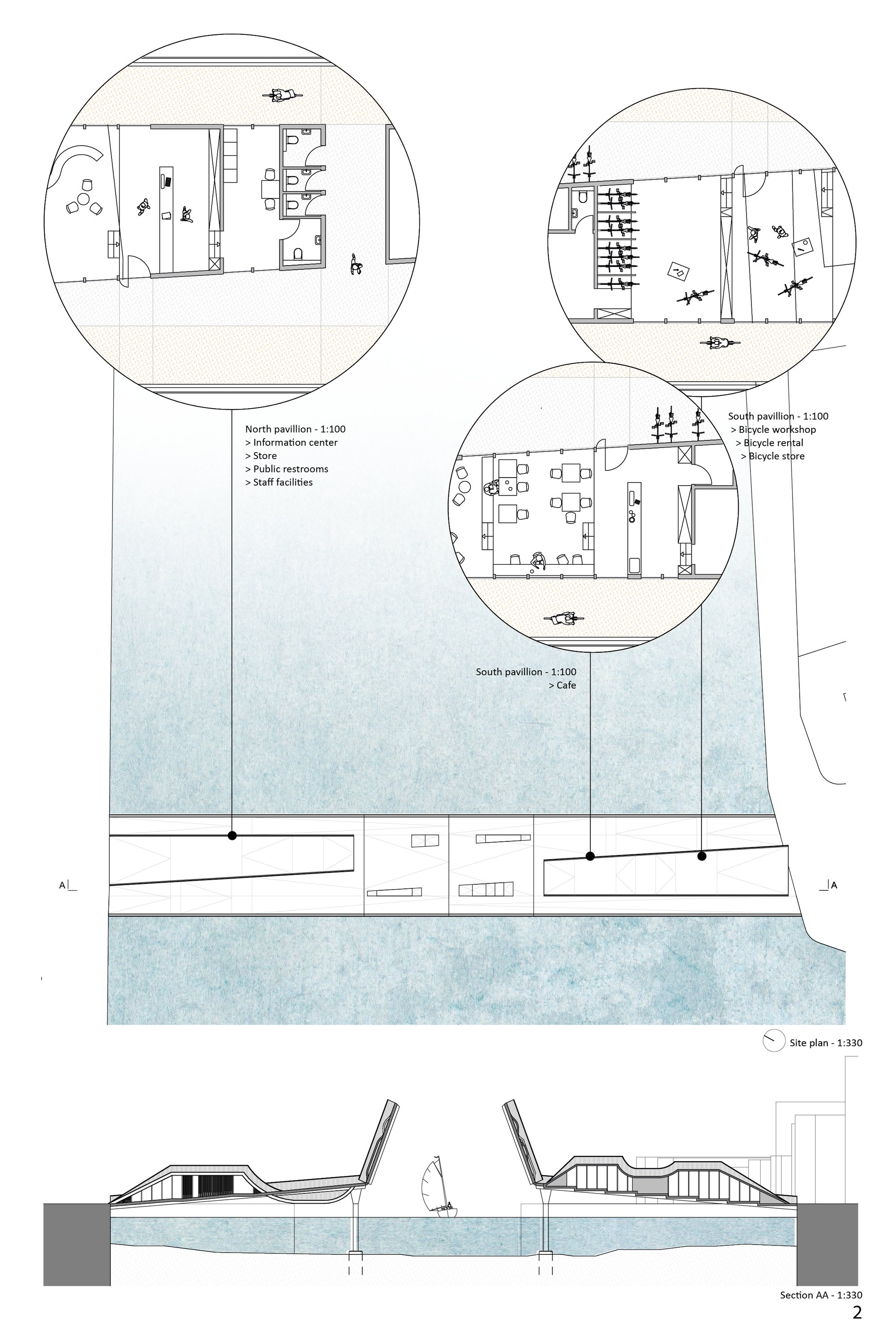 North pavillion - 1:100
> Information center
> Store
> Public restrooms
> Staff facilities

South pavillion - 1:100
> Bicycle workshop
> Bicycle rental
> Bicycle store

South pavillion - 1:100
> Cafe

A

A

Site plan - 1:330

Section AA - 1:330

2